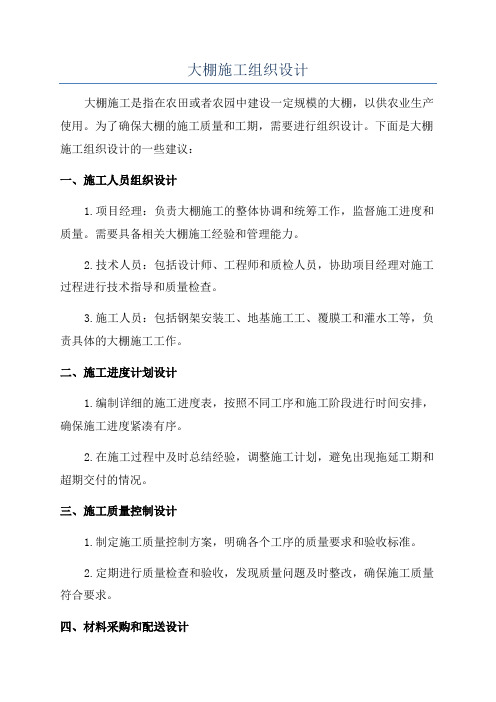 大棚施工组织设计

大棚施工是指在农田或者农园中建设一定规模的大棚，以供农业生产使用。为了确保大棚的施工质量和工期，需要进行组织设计。下面是大棚施工组织设计的一些建议：

一、施工人员组织设计

1.项目经理：负责大棚施工的整体协调和统筹工作，监督施工进度和质量。需要具备相关大棚施工经验和管理能力。

2.技术人员：包括设计师、工程师和质检人员，协助项目经理对施工过程进行技术指导和质量检查。

3.施工人员：包括钢架安装工、地基施工工、覆膜工和灌水工等，负责具体的大棚施工工作。

二、施工进度计划设计

1.编制详细的施工进度表，按照不同工序和施工阶段进行时间安排，确保施工进度紧凑有序。

2.在施工过程中及时总结经验，调整施工计划，避免出现拖延工期和超期交付的情况。

三、施工质量控制设计

1.制定施工质量控制方案，明确各个工序的质量要求和验收标准。

2.定期进行质量检查和验收，发现质量问题及时整改，确保施工质量符合要求。

四、材料采购和配送设计